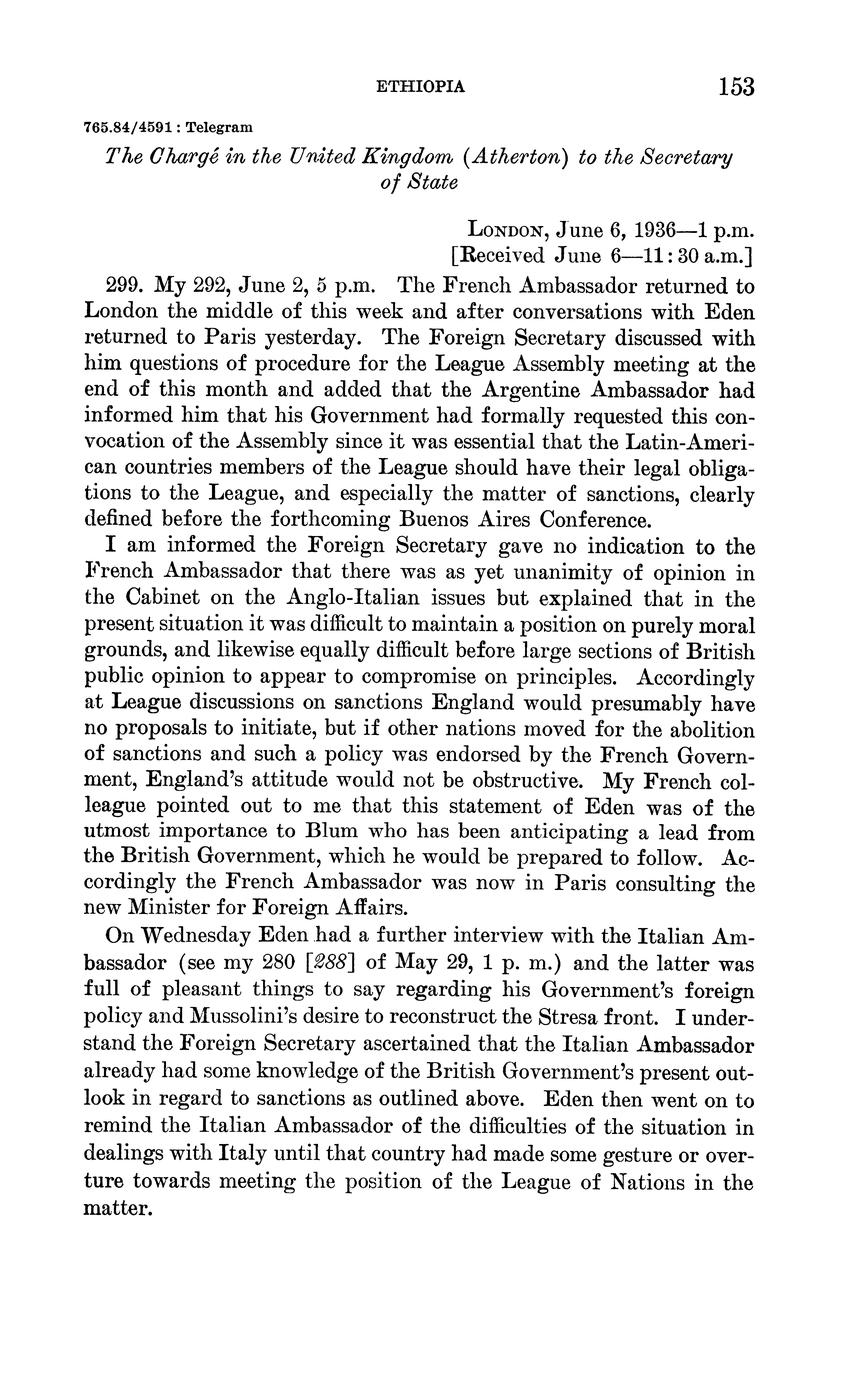 ETHIOPIA 153

765.84/4591 : Telegram

The Chargé in the United Kingdom (Atherton) to the Secretary of State

London, June 6, 1936—1 p.m.
[Received June 6—11:30 a.m.]

299. My 292, June 2, 5 p.m. The French Ambassador returned to London the middle of this week and after conversations with Eden returned to Paris yesterday. The Foreign Secretary discussed with him questions of procedure for the League Assembly meeting at the end of this month and added that the Argentine Ambassador had informed him that his Government had formally requested this convocation of the Assembly since it was essential that the Latin-American countries members of the League should have their legal obligations to the League, and especially the matter of sanctions, clearly defined before the forthcoming Buenos Aires Conference.

I am informed the Foreign Secretary gave no indication to the French Ambassador that there was as yet unanimity of opinion in the Cabinet on the Anglo-Italian issues but explained that in the present situation it was difficult to maintain a position on purely moral grounds, and likewise equally difficult before large sections of British public opinion to appear to compromise on principles. Accordingly at League discussions on sanctions England would presumably have no proposals to initiate, but if other nations moved for the abolition of sanctions and such a policy was endorsed by the French Government, England's attitude would not be obstructive. My French colleague pointed out to me that this statement of Eden was of the utmost importance to Blum who has been anticipating a lead from the British Government, which he would be prepared to follow. Accordingly the French Ambassador was now in Paris consulting the new Minister for Foreign Affairs.

On Wednesday Eden had a further interview with the Italian Ambassador (see my 280 [288] of May 29, 1 p. m.) and the latter was full of pleasant things to say regarding his Government's foreign policy and Mussolini's desire to reconstruct the Stresa front. I understand the Foreign Secretary ascertained that the Italian Ambassador already had some knowledge of the British Government's present outlook in regard to sanctions as outlined above. Eden then went on to remind the Italian Ambassador of the difficulties of the situation in dealings with Italy until that country had made some gesture or overture towards meeting the position of the League of Nations in the matter.